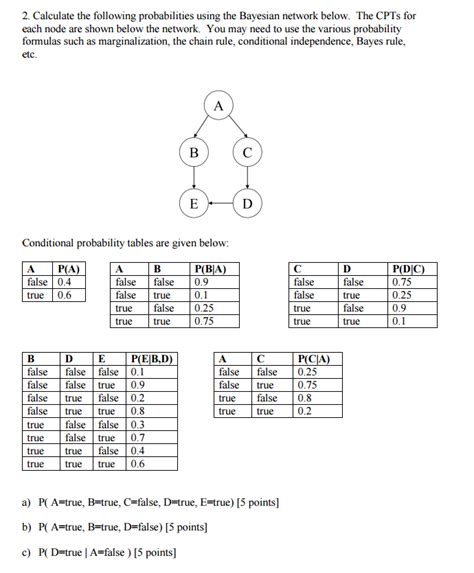 2. Calculate the following probabilities using the Bayesian network below. The CPTs for each node are shown below the network. You may need to use the various probability formulas such as marginalization, the chain rule, conditional independence, Bayes rule, etc.

A

B

C

E

D

Conditional probability tables are given below:

| A | P(A) |
|---|---|
| false | 0.4 |
| true | 0.6 |

| A | B | P(B\|A) |
|---|---|---|
| false | false | 0.9 |
| false | true | 0.1 |
| true | false | 0.25 |
| true | true | 0.75 |

| C | D | P(D\|C) |
|---|---|---|
| false | false | 0.75 |
| false | true | 0.25 |
| true | false | 0.9 |
| true | true | 0.1 |

| B | D | E | P(E\|B,D) |
|---|---|---|---|
| false | false | false | 0.1 |
| false | false | true | 0.9 |
| false | true | false | 0.2 |
| false | true | true | 0.8 |
| true | false | false | 0.3 |
| true | false | true | 0.7 |
| true | true | false | 0.4 |
| true | true | true | 0.6 |

| A | C | P(C\|A) |
|---|---|---|
| false | false | 0.25 |
| false | true | 0.75 |
| true | false | 0.8 |
| true | true | 0.2 |

a) P( A=true, B=true, C=false, D=true, E=true) [5 points]

b) P( A=true, B=true, D=false) [5 points]

c) P( D=true | A=false ) [5 points]